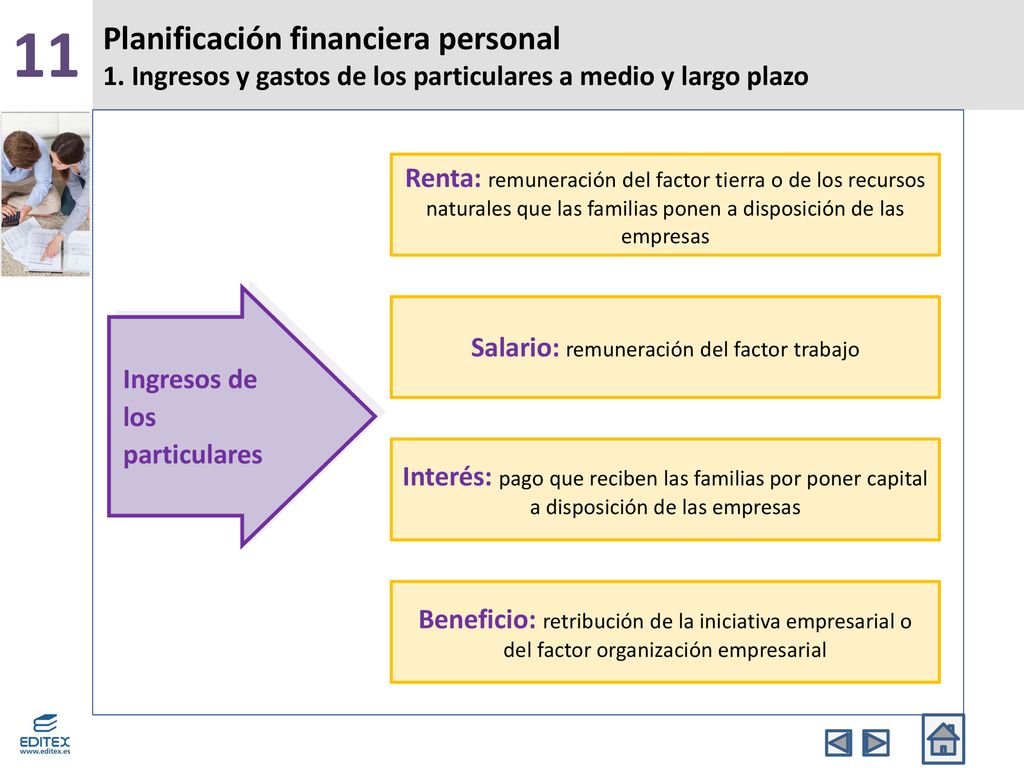 11

Planificación financiera personal
1. Ingresos y gastos de los particulares a medio y largo plazo

Ingresos de los particulares

Renta: remuneración del factor tierra o de los recursos naturales que las familias ponen a disposición de las empresas

Salario: remuneración del factor trabajo

Interés: pago que reciben las familias por poner capital a disposición de las empresas

Beneficio: retribución de la iniciativa empresarial o del factor organización empresarial

EDITEX
www.editex.es